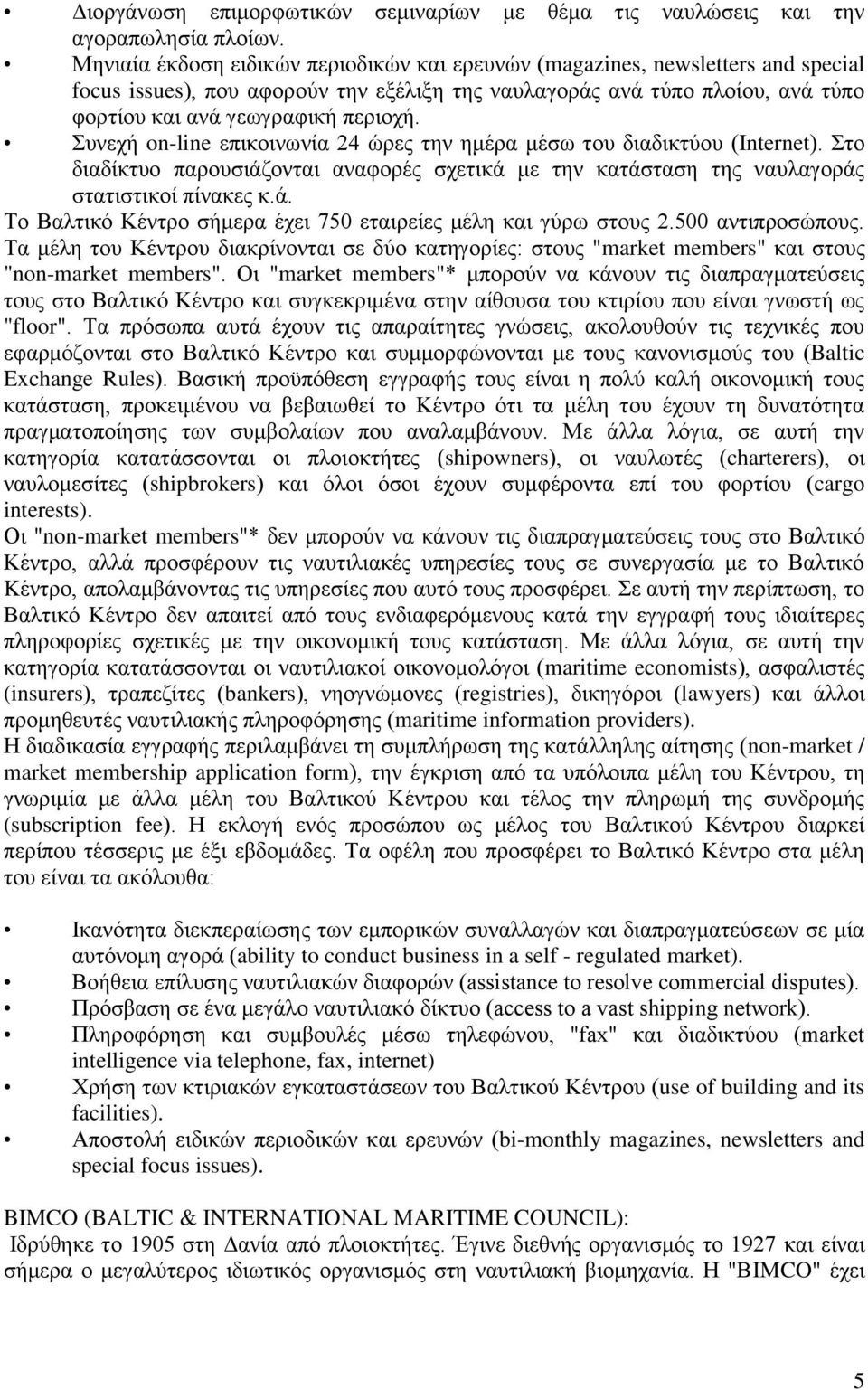 • Διοργάνωση επιμορφωτικών σεμιναρίων με θέμα τις ναυλώσεις και την αγοραπωλησία πλοίων.
• Μηνιαία έκδοση ειδικών περιοδικών και ερευνών (magazines, newsletters and special focus issues), που αφορούν την εξέλιξη της ναυλαγοράς ανά τύπο πλοίου, ανά τύπο φορτίου και ανά γεωγραφική περιοχή.
• Συνεχή on-line επικοινωνία 24 ώρες την ημέρα μέσω του διαδικτύου (Internet). Στο διαδίκτυο παρουσιάζονται αναφορές σχετικά με την κατάσταση της ναυλαγοράς στατιστικοί πίνακες κ.ά.

Το Βαλτικό Κέντρο σήμερα έχει 750 εταιρείες μέλη και γύρω στους 2.500 αντιπροσώπους. Τα μέλη του Κέντρου διακρίνονται σε δύο κατηγορίες: στους "market members" και στους "non-market members". Οι "market members"* μπορούν να κάνουν τις διαπραγματεύσεις τους στο Βαλτικό Κέντρο και συγκεκριμένα στην αίθουσα του κτιρίου που είναι γνωστή ως "floor". Τα πρόσωπα αυτά έχουν τις απαραίτητες γνώσεις, ακολουθούν τις τεχνικές που εφαρμόζονται στο Βαλτικό Κέντρο και συμμορφώνονται με τους κανονισμούς του (Baltic Exchange Rules). Βασική προϋπόθεση εγγραφής τους είναι η πολύ καλή οικονομική τους κατάσταση, προκειμένου να βεβαιωθεί το Κέντρο ότι τα μέλη του έχουν τη δυνατότητα πραγματοποίησης των συμβολαίων που αναλαμβάνουν. Με άλλα λόγια, σε αυτή την κατηγορία κατατάσσονται οι πλοιοκτήτες (shipowners), οι ναυλωτές (charterers), οι ναυλομεσίτες (shipbrokers) και όλοι όσοι έχουν συμφέροντα επί του φορτίου (cargo interests).
Οι "non-market members"* δεν μπορούν να κάνουν τις διαπραγματεύσεις τους στο Βαλτικό Κέντρο, αλλά προσφέρουν τις ναυτιλιακές υπηρεσίες τους σε συνεργασία με το Βαλτικό Κέντρο, απολαμβάνοντας τις υπηρεσίες που αυτό τους προσφέρει. Σε αυτή την περίπτωση, το Βαλτικό Κέντρο δεν απαιτεί από τους ενδιαφερόμενους κατά την εγγραφή τους ιδιαίτερες πληροφορίες σχετικές με την οικονομική τους κατάσταση. Με άλλα λόγια, σε αυτή την κατηγορία κατατάσσονται οι ναυτιλιακοί οικονομολόγοι (maritime economists), ασφαλιστές (insurers), τραπεζίτες (bankers), νηογνώμονες (registries), δικηγόροι (lawyers) και άλλοι προμηθευτές ναυτιλιακής πληροφόρησης (maritime information providers).
Η διαδικασία εγγραφής περιλαμβάνει τη συμπλήρωση της κατάλληλης αίτησης (non-market / market membership application form), την έγκριση από τα υπόλοιπα μέλη του Κέντρου, τη γνωριμία με άλλα μέλη του Βαλτικού Κέντρου και τέλος την πληρωμή της συνδρομής (subscription fee). Η εκλογή ενός προσώπου ως μέλος του Βαλτικού Κέντρου διαρκεί περίπου τέσσερις με έξι εβδομάδες. Τα οφέλη που προσφέρει το Βαλτικό Κέντρο στα μέλη του είναι τα ακόλουθα:

• Ικανότητα διεκπεραίωσης των εμπορικών συναλλαγών και διαπραγματεύσεων σε μία αυτόνομη αγορά (ability to conduct business in a self - regulated market).
• Βοήθεια επίλυσης ναυτιλιακών διαφορών (assistance to resolve commercial disputes).
• Πρόσβαση σε ένα μεγάλο ναυτιλιακό δίκτυο (access to a vast shipping network).
• Πληροφόρηση και συμβουλές μέσω τηλεφώνου, "fax" και διαδικτύου (market intelligence via telephone, fax, internet)
• Χρήση των κτιριακών εγκαταστάσεων του Βαλτικού Κέντρου (use of building and its facilities).
• Αποστολή ειδικών περιοδικών και ερευνών (bi-monthly magazines, newsletters and special focus issues).

BIMCO (BALTIC & INTERNATIONAL MARITIME COUNCIL):
Ιδρύθηκε το 1905 στη Δανία από πλοιοκτήτες. Έγινε διεθνής οργανισμός το 1927 και είναι σήμερα ο μεγαλύτερος ιδιωτικός οργανισμός στη ναυτιλιακή βιομηχανία. Η "BIMCO" έχει

5